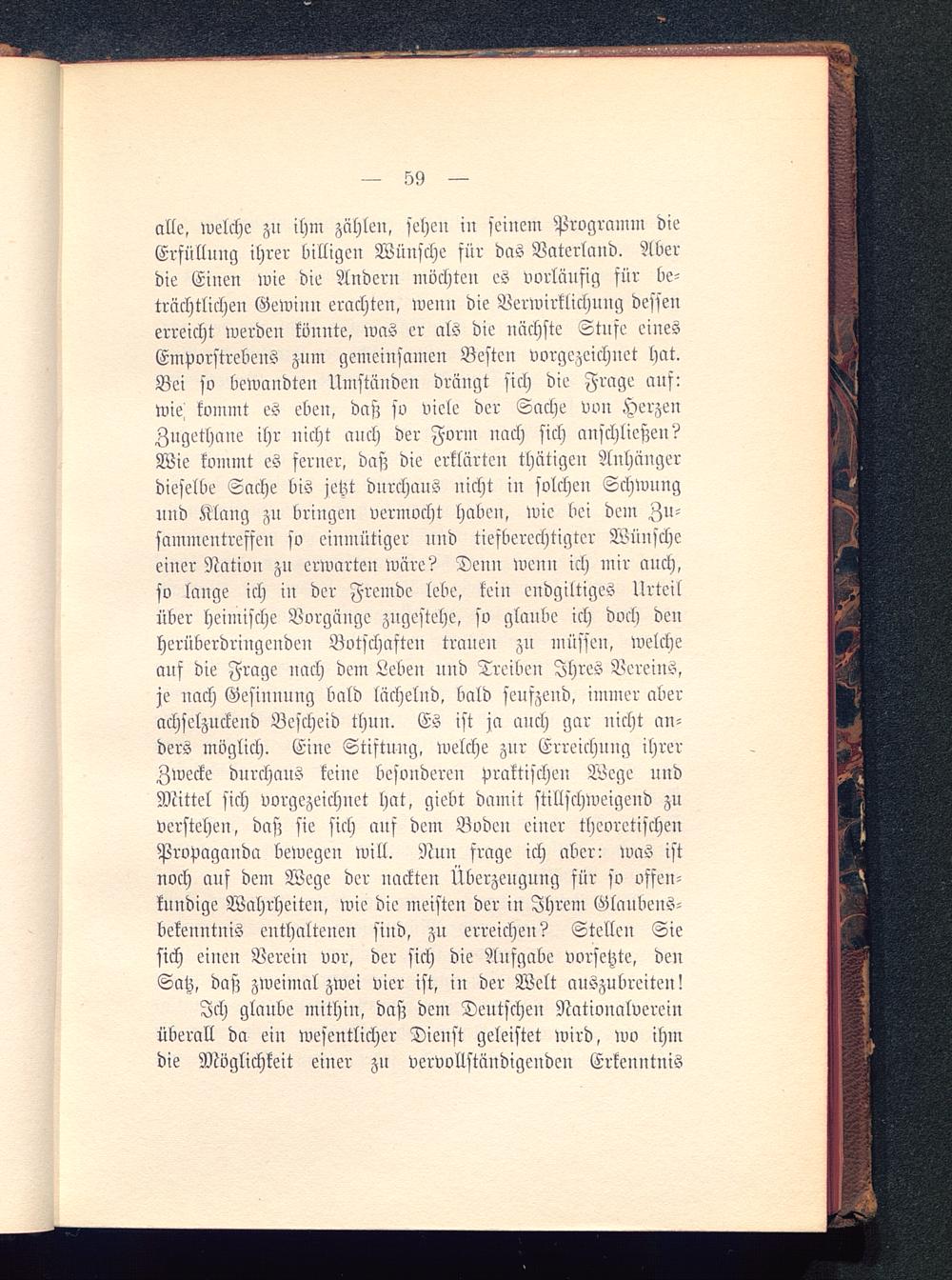 — 59 —

alle, welche zu ihm zählen, sehen in seinem Programm die Erfüllung ihrer billigen Wünsche für das Vaterland. Aber die Einen wie die Andern möchten es vorläufig für beträchtlichen Gewinn erachten, wenn die Verwirklichung dessen erreicht werden könnte, was er als die nächste Stufe eines Emporstrebens zum gemeinsamen Besten vorgezeichnet hat. Bei so bewandten Umständen drängt sich die Frage auf: wie kommt es eben, daß so viele der Sache von Herzen Zugethane ihr nicht auch der Form nach sich anschließen? Wie kommt es ferner, daß die erklärten thätigen Anhänger dieselbe Sache bis jetzt durchaus nicht in solchen Schwung und Klang zu bringen vermocht haben, wie bei dem Zusammentreffen so einmütiger und tiefberechtigter Wünsche einer Nation zu erwarten wäre? Denn wenn ich mir auch, so lange ich in der Fremde lebe, kein endgiltiges Urteil über heimische Vorgänge zugestehe, so glaube ich doch den herüberdringenden Botschaften trauen zu müssen, welche auf die Frage nach dem Leben und Treiben Ihres Vereins, je nach Gesinnung bald lächelnd, bald seufzend, immer aber achselzuckend Bescheid thun. Es ist ja auch gar nicht anders möglich. Eine Stiftung, welche zur Erreichung ihrer Zwecke durchaus keine besonderen praktischen Wege und Mittel sich vorgezeichnet hat, giebt damit stillschweigend zu verstehen, daß sie sich auf dem Boden einer theoretischen Propaganda bewegen will. Nun frage ich aber: was ist noch auf dem Wege der nackten Überzeugung für so offenkundige Wahrheiten, wie die meisten der in Ihrem Glaubensbekenntnis enthaltenen sind, zu erreichen? Stellen Sie sich einen Verein vor, der sich die Aufgabe vorsetzte, den Satz, daß zweimal zwei vier ist, in der Welt auszubreiten!

Ich glaube mithin, daß dem Deutschen Nationalverein überall da ein wesentlicher Dienst geleistet wird, wo ihm die Möglichkeit einer zu vervollständigenden Erkenntnis